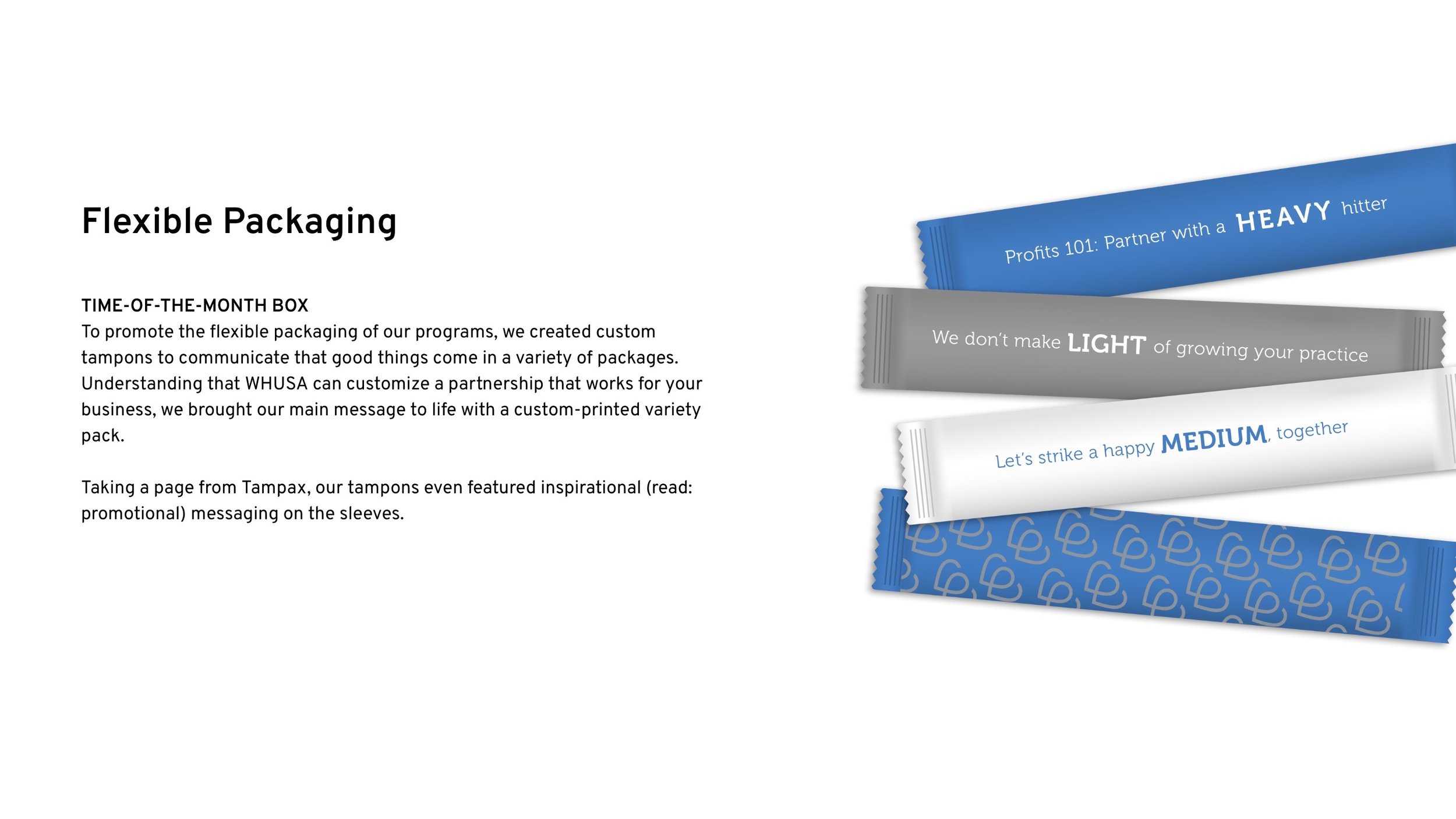 Flexible Packaging

TIME-OF-THE-MONTH BOX
To promote the flexible packaging of our programs, we created custom tampons to communicate that good things come in a variety of packages. Understanding that WHUSA can customize a partnership that works for your business, we brought our main message to life with a custom-printed variety pack.

Taking a page from Tampax, our tampons even featured inspirational (read: promotional) messaging on the sleeves.

Profits 101: Partner with a HEAVY hitter

We don't make LIGHT of growing your practice

Let's strike a happy MEDIUM, together